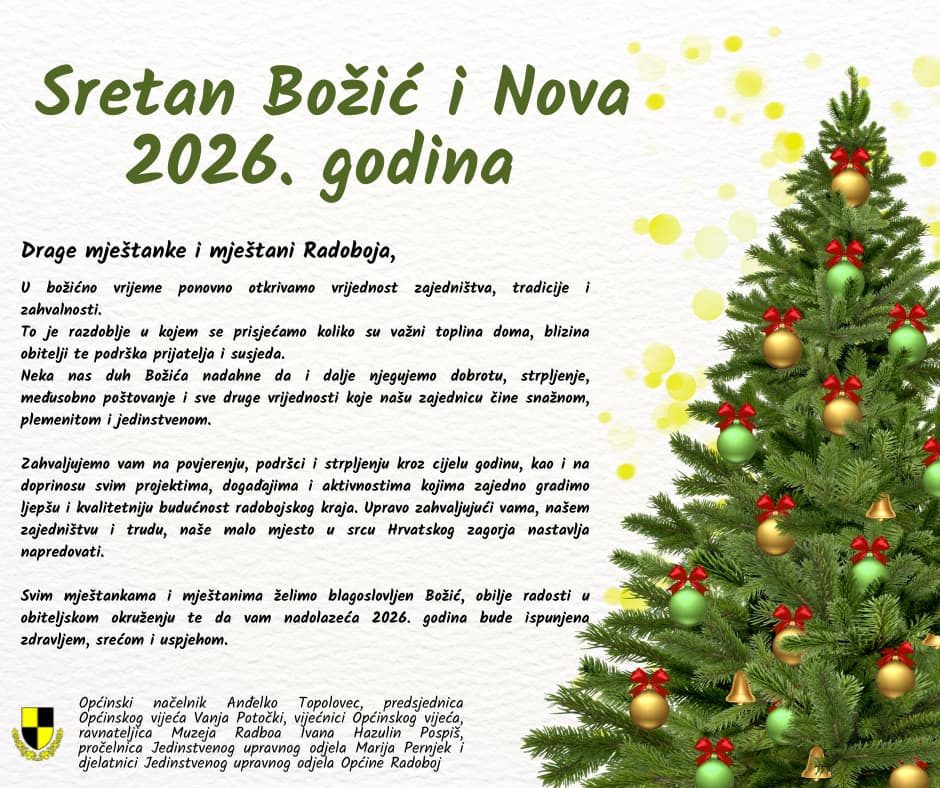 Sretan Božić i Nova 2026. godina

Drage mještanke i mještani Radoboja,

U božićno vrijeme ponovno otkrivamo vrijednost zajedništva, tradicije i zahvalnosti.
To je razdoblje u kojem se prisjećamo koliko su važni toplina doma, blizina obitelji te podrška prijatelja i susjeda.
Neka nas duh Božića nadahne da i dalje njegujemo dobrotu, strpljenje, međusobno poštovanje i sve druge vrijednosti koje našu zajednicu čine snažnom, plemenitom i jedinstvenom.

Zahvaljujemo vam na povjerenju, podršci i strpljenju kroz cijelu godinu, kao i na doprinosu svim projektima, događajima i aktivnostima kojima zajedno gradimo ljepšu i kvalitetniju budućnost radobojskog kraja. Upravo zahvaljujući vama, našem zajedništvu i trudu, naše malo mjesto u srcu Hrvatskog zagorja nastavlja napredovati.

Svim mještankama i mještanima želimo blagoslovljen Božić, obilje radosti u obiteljskom okruženju te da vam nadolazeća 2026. godina bude ispunjena zdravljem, srećom i uspjehom.

Općinski načelnik Anđelko Topolovec, predsjednica Općinskog vijeća Vanja Potočki, vijećnici Općinskog vijeća, ravnateljica Muzeja Radboa Ivana Hazulin Pospiš, pročelnica Jedinstvenog upravnog odjela Marija Pernjek i djelatnici Jedinstvenog upravnog odjela Općine Radoboj